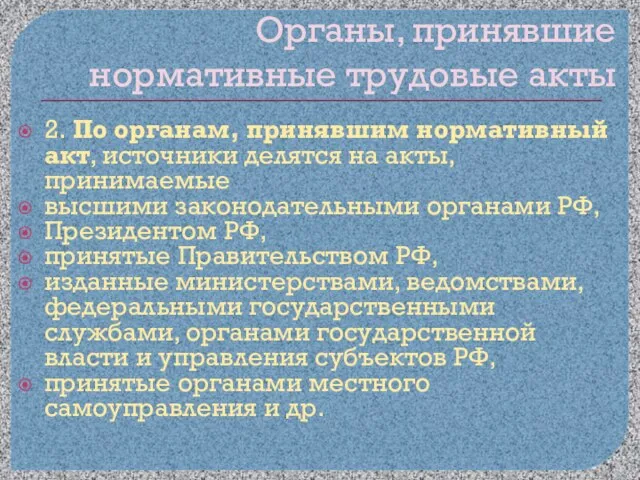 Органы, принявшие нормативные трудовые акты

2. По органам, принявшим нормативный акт, источники делятся на акты, принимаемые

высшими законодательными органами РФ,

Президентом РФ,

принятые Правительством РФ,

изданные министерствами, ведомствами, федеральными государственными службами, органами государственной власти и управления субъектов РФ,

принятые органами местного самоуправления и др.